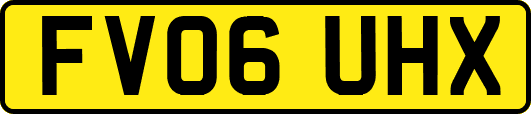 FV06 UHX